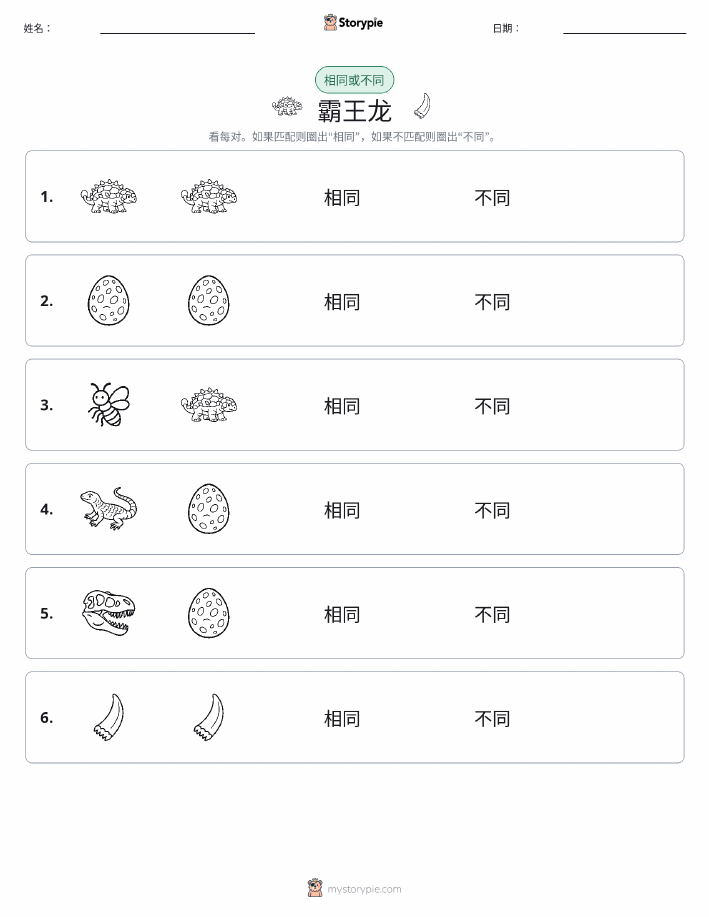 姓名：

Storypie

日期：

相同或不同

霸王龙

看每对。如果匹配则圈出“相同”，如果不匹配则圈出“不同”。

1. 相同 不同

2. 相同 不同

3. 相同 不同

4. 相同 不同

5. 相同 不同

6. 相同 不同

mystorypie.com